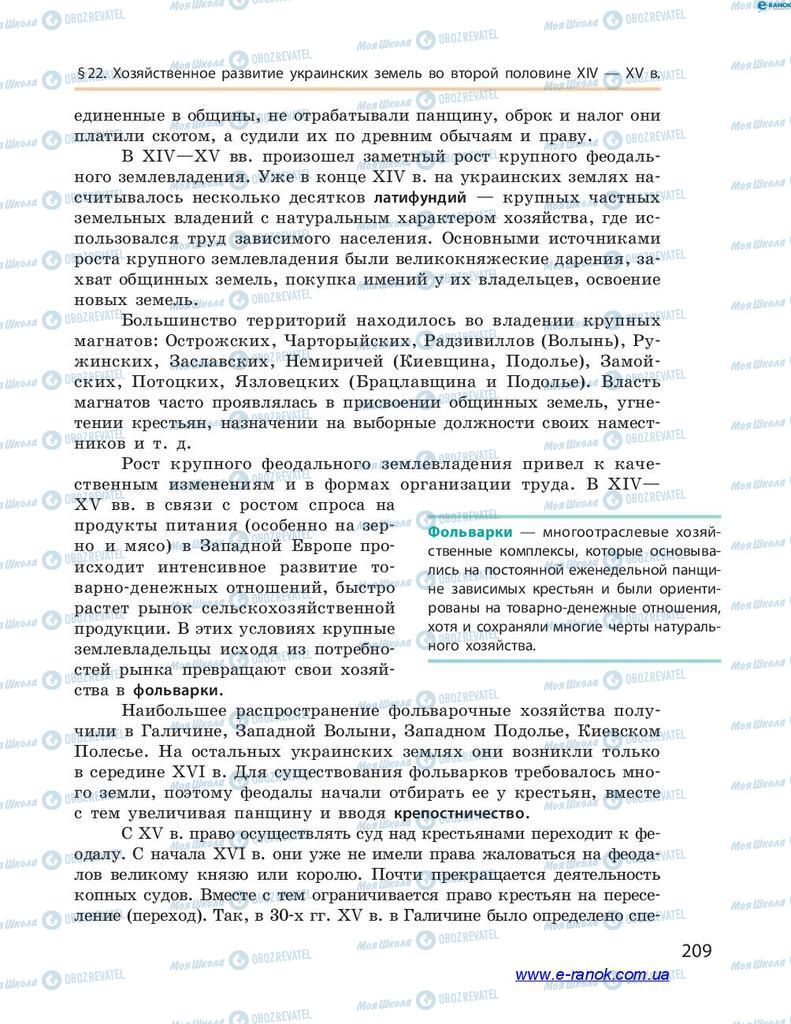 § 22. Хозяйственное развитие украинских земель во второй половине XIV — XV в.

единенные в общины, не отрабатывали панщину, оброк и налог они платили скотом, а судили их по древним обычаям и праву.

В XIV—XV вв. произошел заметный рост крупного феодального землевладения. Уже в конце XIV в. на украинских землях насчитывалось несколько десятков латифундий — крупных частных земельных владений с натуральным характером хозяйства, где использовался труд зависимого населения. Основными источниками роста крупного землевладения были великокняжеские дарения, захват общинных земель, покупка имений у их владельцев, освоение новых земель.

Большинство территорий находилось во владении крупных магнатов: Острожских, Чарторыйских, Радзивиллов (Волынь), Ружинских, Заславских, Немиричей (Киевщина, Подолье), Замойских, Потоцких, Язловецких (Брацлавщина и Подолье). Власть магнатов часто проявлялась в присвоении общинных земель, угнетении крестьян, назначении на выборные должности своих наместников и т. д.

Рост крупного феодального землевладения привел к качественным изменениям и в формах организации труда. В XIV—XV вв. в связи с ростом спроса на продукты питания (особенно на зерно и мясо) в Западной Европе происходит интенсивное развитие товарно-денежных отношений, быстро растет рынок сельскохозяйственной продукции. В этих условиях крупные землевладельцы исходя из потребностей рынка превращают свои хозяйства в фольварки.

Фольварки — многоотраслевые хозяйственные комплексы, которые основывались на постоянной еженедельной панщине зависимых крестьян и были ориентированы на товарно-денежные отношения, хотя и сохраняли многие черты натурального хозяйства.

Наибольшее распространение фольварочные хозяйства получили в Галичине, Западной Волыни, Западном Подолье, Киевском Полесье. На остальных украинских землях они возникли только в середине XVI в. Для существования фольварков требовалось много земли, поэтому феодалы начали отбирать ее у крестьян, вместе с тем увеличивая панщину и вводя крепостничество.

С XV в. право осуществлять суд над крестьянами переходит к феодалу. С начала XVI в. они уже не имели права жаловаться на феодалов великому князю или королю. Почти прекращается деятельность копных судов. Вместе с тем ограничивается право крестьян на переселение (переход). Так, в 30-х гг. XV в. в Галичине было определено спе-

209

www.e-ranok.com.ua